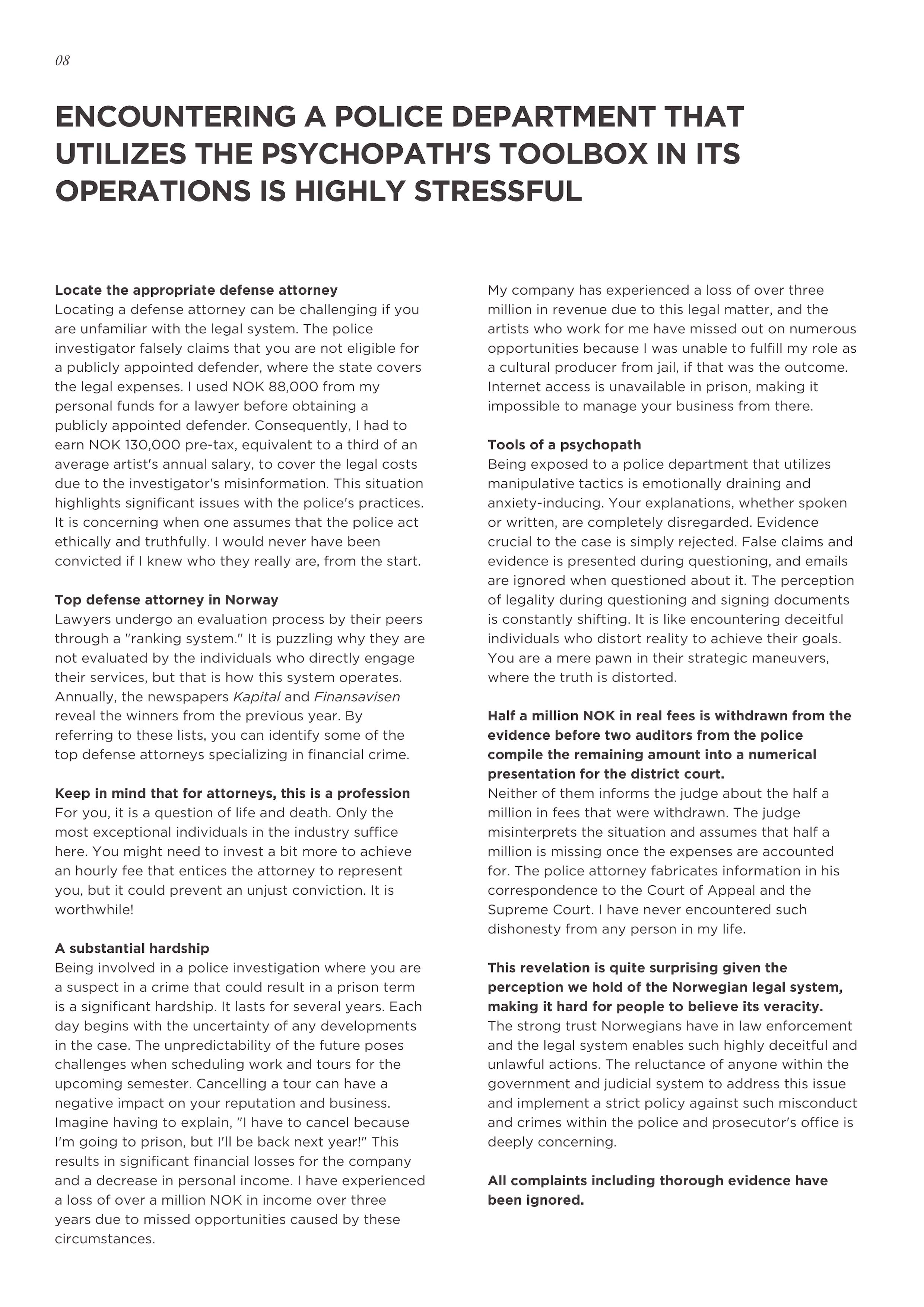 08

ENCOUNTERING A POLICE DEPARTMENT THAT UTILIZES THE PSYCHOPATH'S TOOLBOX IN ITS OPERATIONS IS HIGHLY STRESSFUL

Locate the appropriate defense attorney
Locating a defense attorney can be challenging if you are unfamiliar with the legal system. The police investigator falsely claims that you are not eligible for a publicly appointed defender, where the state covers the legal expenses. I used NOK 88,000 from my personal funds for a lawyer before obtaining a publicly appointed defender. Consequently, I had to earn NOK 130,000 pre-tax, equivalent to a third of an average artist's annual salary, to cover the legal costs due to the investigator's misinformation. This situation highlights significant issues with the police's practices. It is concerning when one assumes that the police act ethically and truthfully. I would never have been convicted if I knew who they really are, from the start.

Top defense attorney in Norway
Lawyers undergo an evaluation process by their peers through a "ranking system." It is puzzling why they are not evaluated by the individuals who directly engage their services, but that is how this system operates. Annually, the newspapers Kapital and Finansavisen reveal the winners from the previous year. By referring to these lists, you can identify some of the top defense attorneys specializing in financial crime.

Keep in mind that for attorneys, this is a profession
For you, it is a question of life and death. Only the most exceptional individuals in the industry suffice here. You might need to invest a bit more to achieve an hourly fee that entices the attorney to represent you, but it could prevent an unjust conviction. It is worthwhile!

A substantial hardship
Being involved in a police investigation where you are a suspect in a crime that could result in a prison term is a significant hardship. It lasts for several years. Each day begins with the uncertainty of any developments in the case. The unpredictability of the future poses challenges when scheduling work and tours for the upcoming semester. Cancelling a tour can have a negative impact on your reputation and business. Imagine having to explain, "I have to cancel because I'm going to prison, but I'll be back next year!" This results in significant financial losses for the company and a decrease in personal income. I have experienced a loss of over a million NOK in income over three years due to missed opportunities caused by these circumstances.

My company has experienced a loss of over three million in revenue due to this legal matter, and the artists who work for me have missed out on numerous opportunities because I was unable to fulfill my role as a cultural producer from jail, if that was the outcome. Internet access is unavailable in prison, making it impossible to manage your business from there.

Tools of a psychopath
Being exposed to a police department that utilizes manipulative tactics is emotionally draining and anxiety-inducing. Your explanations, whether spoken or written, are completely disregarded. Evidence crucial to the case is simply rejected. False claims and evidence is presented during questioning, and emails are ignored when questioned about it. The perception of legality during questioning and signing documents is constantly shifting. It is like encountering deceitful individuals who distort reality to achieve their goals. You are a mere pawn in their strategic maneuvers, where the truth is distorted.

Half a million NOK in real fees is withdrawn from the evidence before two auditors from the police compile the remaining amount into a numerical presentation for the district court.
Neither of them informs the judge about the half a million in fees that were withdrawn. The judge misinterprets the situation and assumes that half a million is missing once the expenses are accounted for. The police attorney fabricates information in his correspondence to the Court of Appeal and the Supreme Court. I have never encountered such dishonesty from any person in my life.

This revelation is quite surprising given the perception we hold of the Norwegian legal system, making it hard for people to believe its veracity.
The strong trust Norwegians have in law enforcement and the legal system enables such highly deceitful and unlawful actions. The reluctance of anyone within the government and judicial system to address this issue and implement a strict policy against such misconduct and crimes within the police and prosecutor's office is deeply concerning.

All complaints including thorough evidence have been ignored.